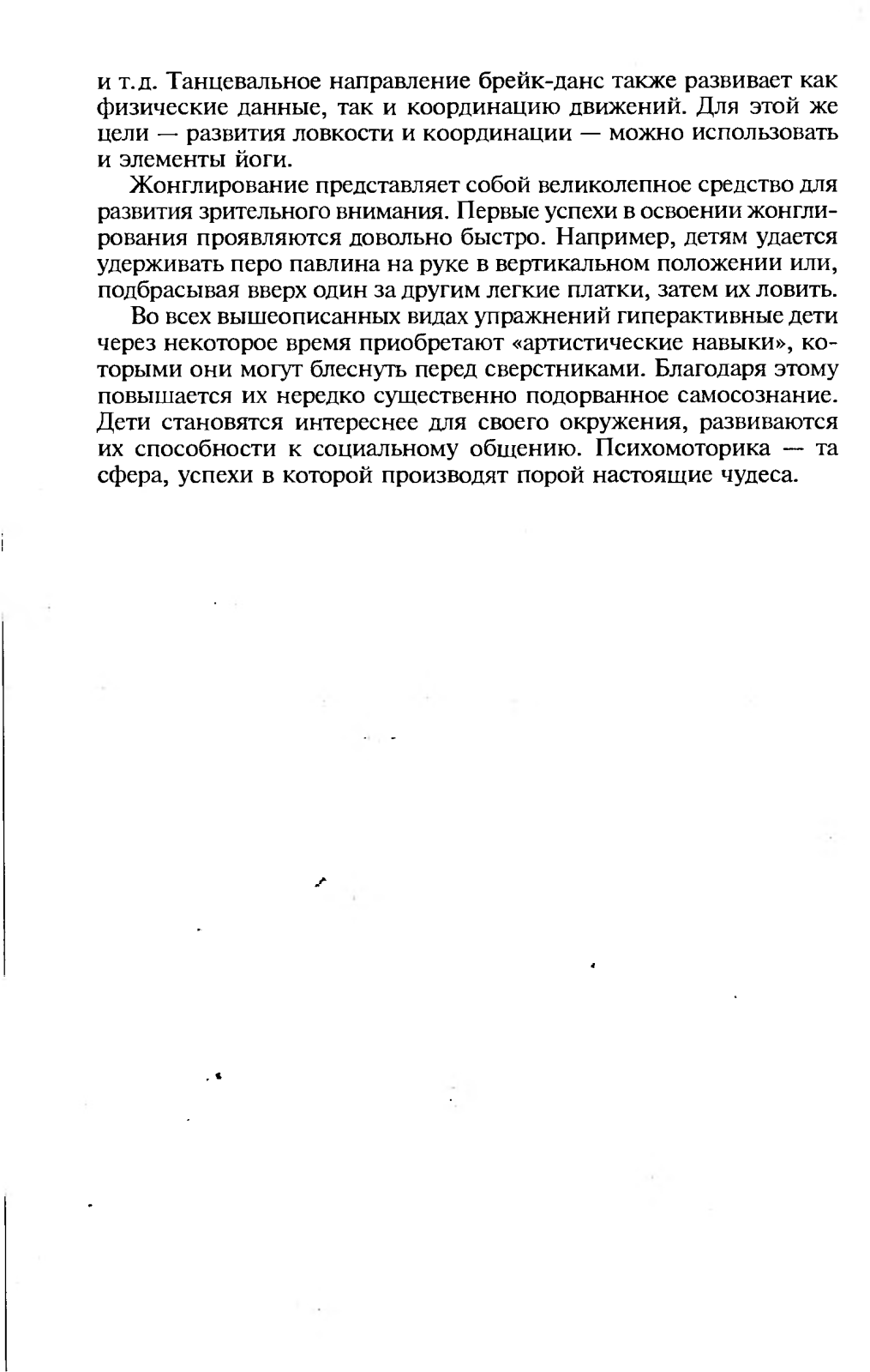 и т.д. Танцевальное направление брейк-данс также развивает как физические данные, так и координацию движений. Для этой же цели — развития ловкости и координации — можно использовать и элементы йоги.

Жонглирование представляет собой великолепное средство для развития зрительного внимания. Первые успехи в освоении жонглирования проявляются довольно быстро. Например, детям удается удерживать перо павлина на руке в вертикальном положении или, подбрасывая вверх один за другим легкие платки, затем их ловить.

Во всех вышеописанных видах упражнений гиперактивные дети через некоторое время приобретают «артистические навыки», которыми они могут блеснуть перед сверстниками. Благодаря этому повышается их нередко существенно подорванное самосознание. Дети становятся интереснее для своего окружения, развиваются их способности к социальному общению. Психомоторика — та сфера, успехи в которой производят порой настоящие чудеса.